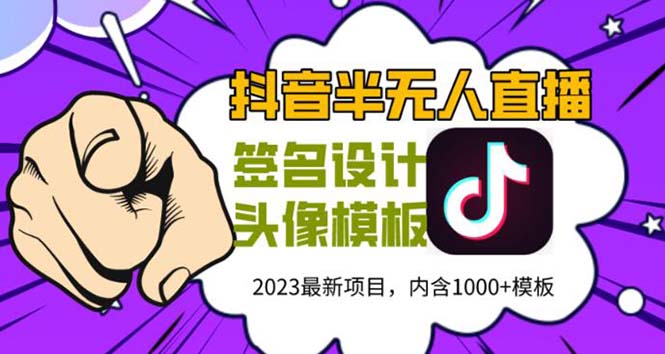 抖音半无人直播

签名设计
头像模板

2023最新项目，内含1000+模板